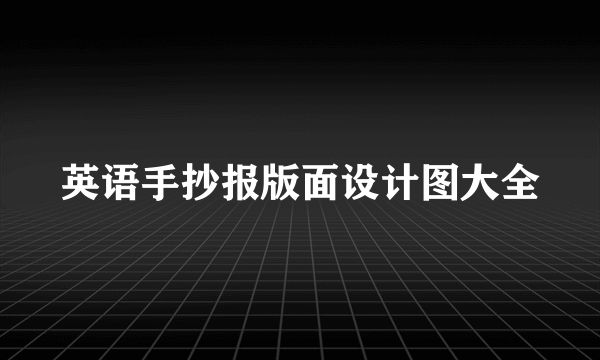 英语手抄报版面设计图大全